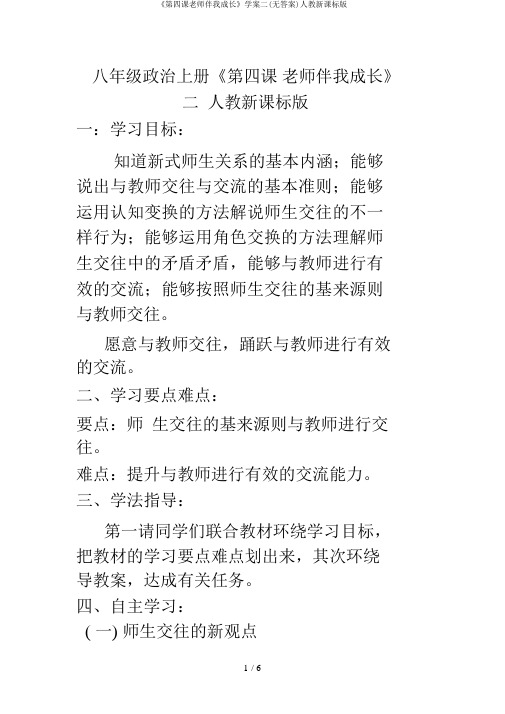 《第四课老师伴我成长》学案二(无答案)人教新课标版

八年级政治上册《第四课 老师伴我成长》二 人教新课标版

一：学习目标：

知道新式师生关系的基本内涵；能够说出与教师交往与交流的基本准则；能够运用认知变换的方法解说师生交往的不一样行为；能够运用角色交换的方法理解师生交往中的矛盾矛盾，能够与教师进行有效的交流；能够按照师生交往的基来源则与教师交往。

愿意与教师交往，踊跃与教师进行有效的交流。

二、学习要点难点：

要点：师 生交往的基来源则与教师进行交往。

难点：提升与教师进行有效的交流能力。

三、学法指导：

第一请同学们联合教材环绕学习目标，把教材的学习要点难点划出来，其次环绕导教案，达成有关任务。

四、自主学习：

(一) 师生交往的新观点

1 / 6